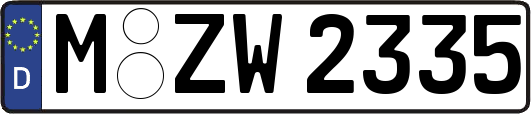 D
M ZW 2335